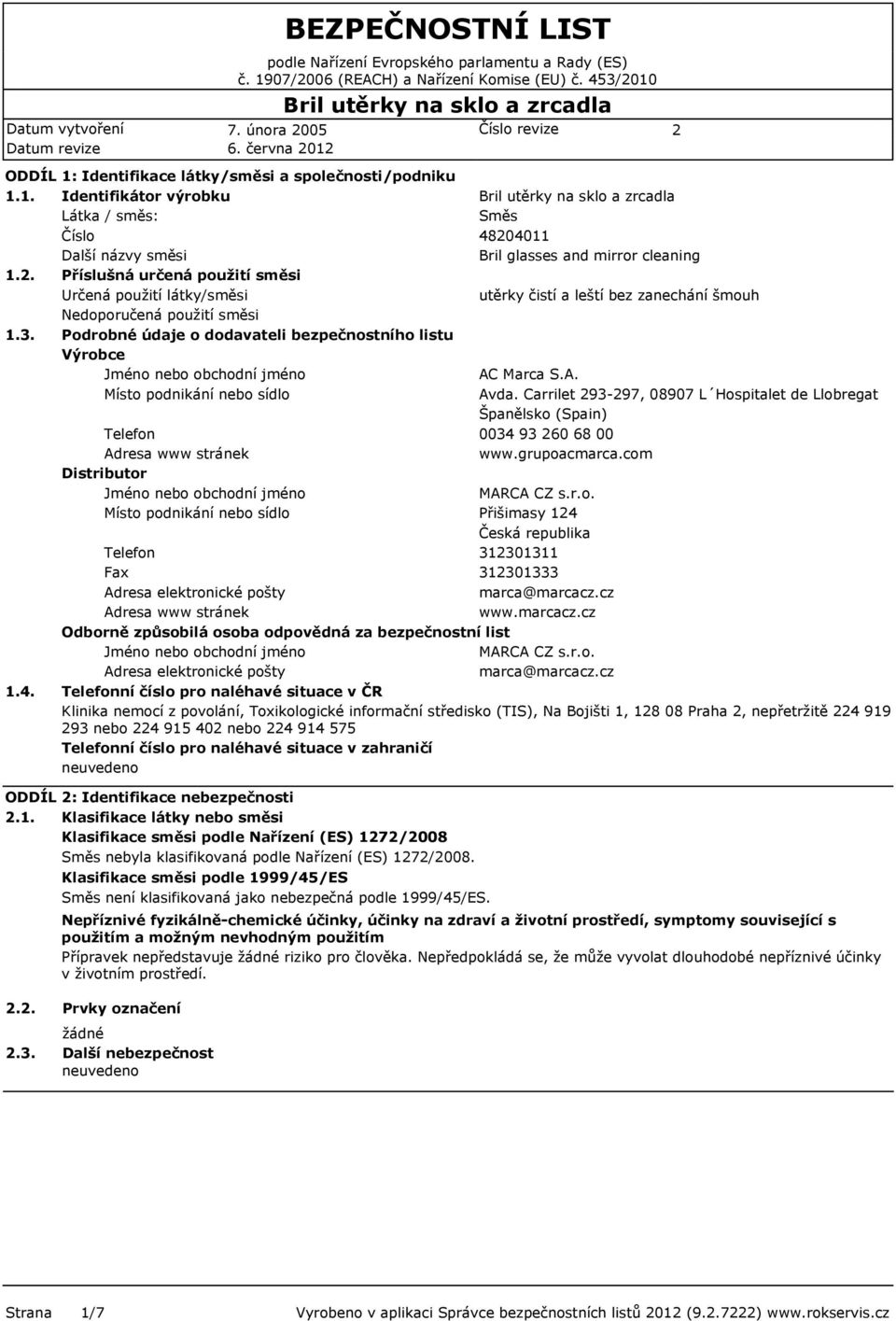 BEZPEČNOSTNÍ LIST
podle Nařízení Evropského parlamentu a Rady (ES) č. 1907/2006 (REACH) a Nařízení Komise (EU) č. 453/2010

Bril utěrky na sklo a zrcadla

Datum vytvoření 7. února 2005 Číslo revize 2
Datum revize 6. června 2012

ODDÍL 1: Identifikace látky/směsi a společnosti/podniku
1.1. Identifikátor výrobku Bril utěrky na sklo a zrcadla
Látka / směs: Směs
Číslo 48204011
Další názvy směsi Bril glasses and mirror cleaning
1.2. Příslušná určená použití směsi
Určená použití látky/směsi utěrky čistí a leští bez zanechání šmouh
Nedoporučená použití směsi
1.3. Podrobné údaje o dodavateli bezpečnostního listu
Výrobce
Jméno nebo obchodní jméno AC Marca S.A.
Místo podnikání nebo sídlo Avda. Carrilet 293-297, 08907 L´Hospitalet de Llobregat
Španělsko (Spain)
Telefon 0034 93 260 68 00
Adresa www stránek www.grupoacmarca.com
Distributor
Jméno nebo obchodní jméno MARCA CZ s.r.o.
Místo podnikání nebo sídlo Přišimasy 124
Česká republika
Telefon 312301311
Fax 312301333
Adresa elektronické pošty marca@marcacz.cz
Adresa www stránek www.marcacz.cz
Odborně způsobilá osoba odpovědná za bezpečnostní list
Jméno nebo obchodní jméno MARCA CZ s.r.o.
Adresa elektronické pošty marca@marcacz.cz
1.4. Telefonní číslo pro naléhavé situace v ČR
Klinika nemocí z povolání, Toxikologické informační středisko (TIS), Na Bojišti 1, 128 08 Praha 2, nepřetržitě 224 919 293 nebo 224 915 402 nebo 224 914 575
Telefonní číslo pro naléhavé situace v zahraničí
neuvedeno

ODDÍL 2: Identifikace nebezpečnosti
2.1. Klasifikace látky nebo směsi
Klasifikace směsi podle Nařízení (ES) 1272/2008
Směs nebyla klasifikovaná podle Nařízení (ES) 1272/2008.
Klasifikace směsi podle 1999/45/ES
Směs není klasifikovaná jako nebezpečná podle 1999/45/ES.
Nepříznivé fyzikálně-chemické účinky, účinky na zdraví a životní prostředí, symptomy související s použitím a možným nevhodným použitím
Přípravek nepředstavuje žádné riziko pro člověka. Nepředpokládá se, že může vyvolat dlouhodobé nepříznivé účinky v životním prostředí.

2.2. Prvky označení
žádné
2.3. Další nebezpečnost
neuvedeno

Strana 1/7 Vyrobeno v aplikaci Správce bezpečnostních listů 2012 (9.2.7222) www.rokservis.cz